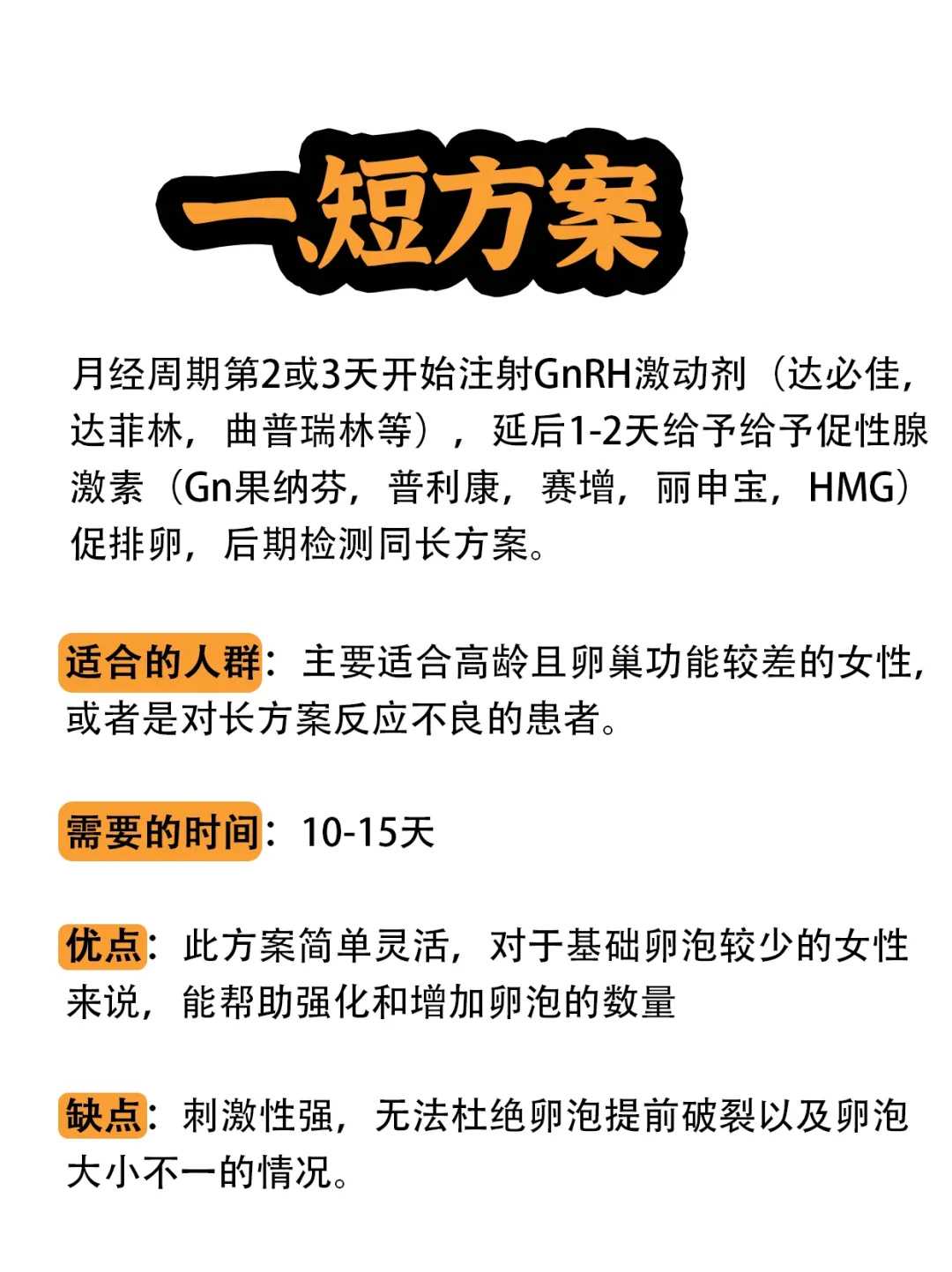 一、短方案

月经周期第2或3天开始注射GnRH激动剂（达必佳，达菲林，曲普瑞林等），延后1-2天给予给予促性腺激素（Gn果纳芬，普利康，赛增，丽申宝，HMG）促排卵，后期检测同长方案。

适合的人群：主要适合高龄且卵巢功能较差的女性，或者是对长方案反应不良的患者。

需要的时间：10-15天

优点：此方案简单灵活，对于基础卵泡较少的女性来说，能帮助强化和增加卵泡的数量

缺点：刺激性强，无法杜绝卵泡提前破裂以及卵泡大小不一的情况。